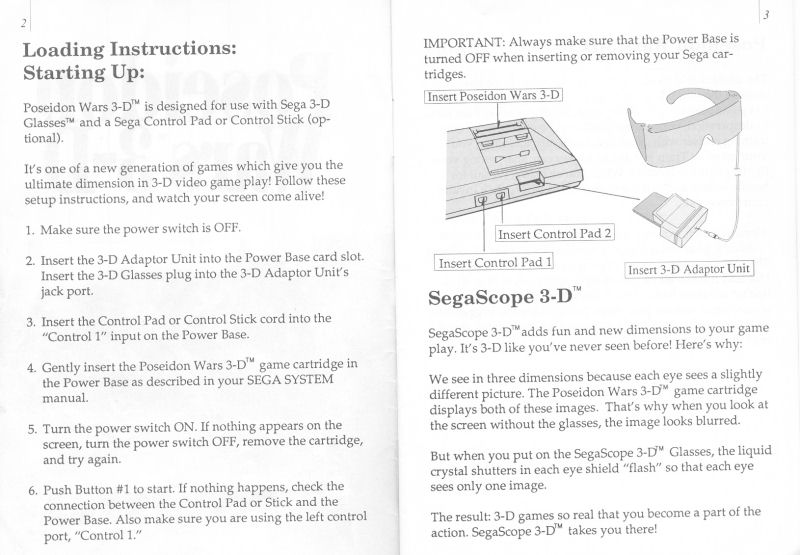 2

Loading Instructions:
Starting Up:

Poseidon Wars 3-D™ is designed for use with Sega 3-D Glasses™ and a Sega Control Pad or Control Stick (optional).

It's one of a new generation of games which give you the ultimate dimension in 3-D video game play! Follow these setup instructions, and watch your screen come alive!

1. Make sure the power switch is OFF.

2. Insert the 3-D Adaptor Unit into the Power Base card slot. Insert the 3-D Glasses plug into the 3-D Adaptor Unit's jack port.

3. Insert the Control Pad or Control Stick cord into the "Control 1" input on the Power Base.

4. Gently insert the Poseidon Wars 3-D™ game cartridge in the Power Base as described in your SEGA SYSTEM manual.

5. Turn the power switch ON. If nothing appears on the screen, turn the power switch OFF, remove the cartridge, and try again.

6. Push Button #1 to start. If nothing happens, check the connection between the Control Pad or Stick and the Power Base. Also make sure you are using the left control port, "Control 1."

3

IMPORTANT: Always make sure that the Power Base is turned OFF when inserting or removing your Sega cartridges.

Insert Poseidon Wars 3-D

Insert Control Pad 2

Insert Control Pad 1

Insert 3-D Adaptor Unit

SegaScope 3-D™

SegaScope 3-D™ adds fun and new dimensions to your game play. It's 3-D like you've never seen before! Here's why:

We see in three dimensions because each eye sees a slightly different picture. The Poseidon Wars 3-D™ game cartridge displays both of these images. That's why when you look at the screen without the glasses, the image looks blurred.

But when you put on the SegaScope 3-D™ Glasses, the liquid crystal shutters in each eye shield "flash" so that each eye sees only one image.

The result: 3-D games so real that you become a part of the action. SegaScope 3-D™ takes you there!